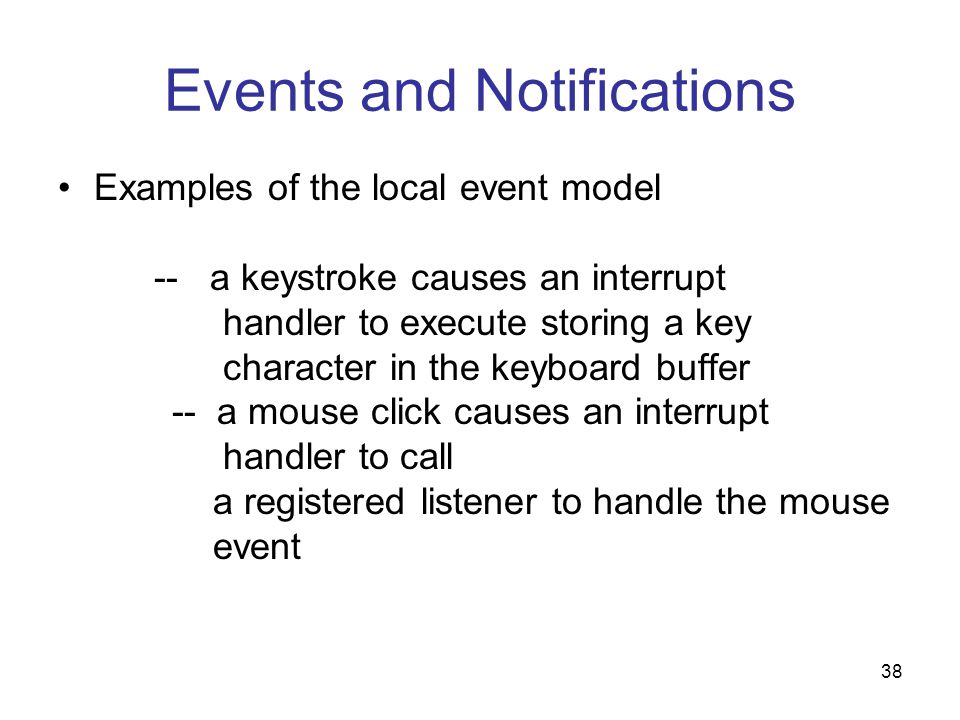 Events and Notifications

• Examples of the local event model

-- a keystroke causes an interrupt handler to execute storing a key character in the keyboard buffer
-- a mouse click causes an interrupt handler to call a registered listener to handle the mouse event

38